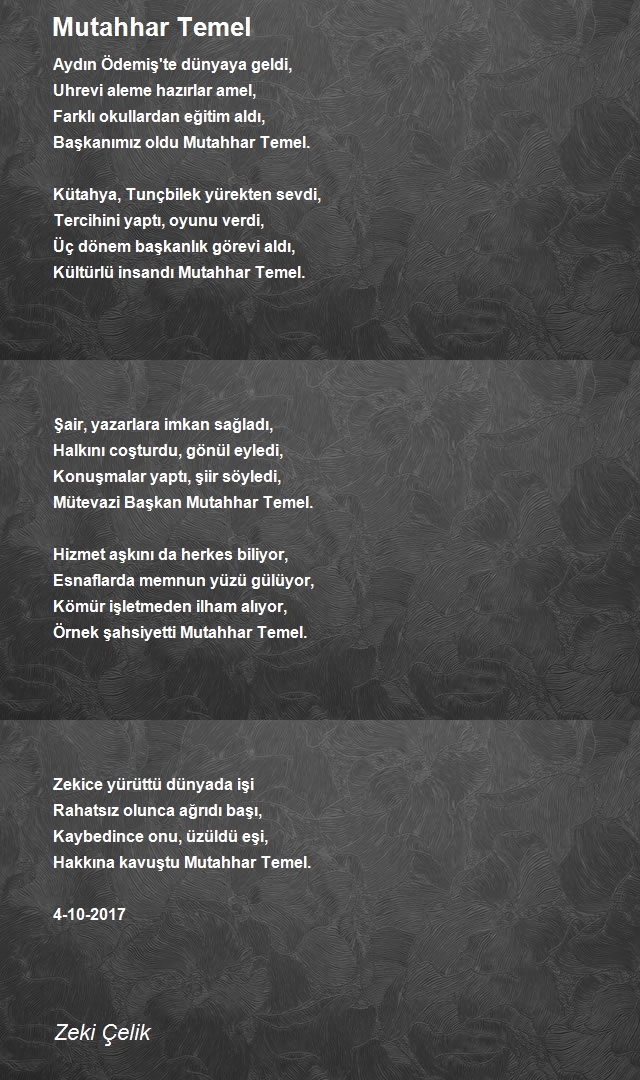 Mutahhar Temel

Aydın Ödemiş'te dünyaya geldi,
Uhrevi aleme hazırlar amel,
Farklı okullardan eğitim aldı,
Başkanımız oldu Mutahhar Temel.

Kütahya, Tunçbilek yürekten sevdi,
Tercihini yaptı, oyunu verdi,
Üç dönem başkanlık görevi aldı,
Kültürlü insandı Mutahhar Temel.

Şair, yazarlara imkan sağladı,
Halkını coşturdu, gönül eyledi,
Konuşmalar yaptı, şiir söyledi,
Mütevazi Başkan Mutahhar Temel.

Hizmet aşkını da herkes biliyor,
Esnaflarda memnun yüzü gülüyor,
Kömür işletmeden ilham alıyor,
Örnek şahsiyetti Mutahhar Temel.

Zekice yürüttü dünyada işi
Rahatsız olunca ağrıdı başı,
Kaybedince onu, üzüldü eşi,
Hakkına kavuştu Mutahhar Temel.

4-10-2017

Zeki Çelik